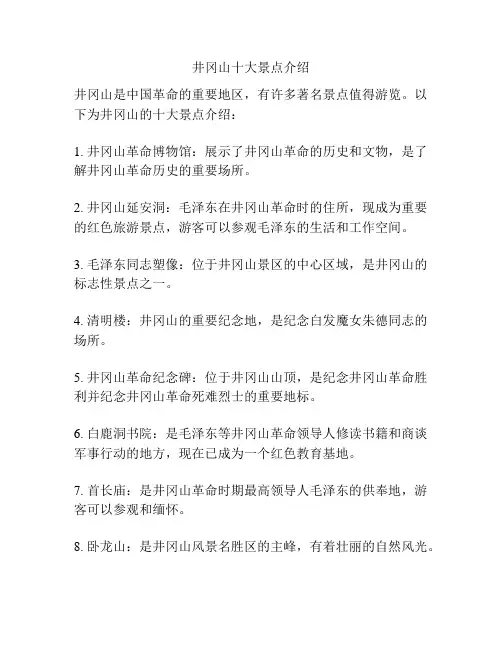 井冈山十大景点介绍

井冈山是中国革命的重要地区，有许多著名景点值得游览。以下为井冈山的十大景点介绍：

1. 井冈山革命博物馆：展示了井冈山革命的历史和文物，是了解井冈山革命历史的重要场所。

2. 井冈山延安洞：毛泽东在井冈山革命时的住所，现成为重要的红色旅游景点，游客可以参观毛泽东的生活和工作空间。

3. 毛泽东同志塑像：位于井冈山景区的中心区域，是井冈山的标志性景点之一。

4. 清明楼：井冈山的重要纪念地，是纪念白发魔女朱德同志的场所。

5. 井冈山革命纪念碑：位于井冈山山顶，是纪念井冈山革命胜利并纪念井冈山革命死难烈士的重要地标。

6. 白鹿洞书院：是毛泽东等井冈山革命领导人修读书籍和商谈军事行动的地方，现在已成为一个红色教育基地。

7. 首长庙：是井冈山革命时期最高领导人毛泽东的供奉地，游客可以参观和缅怀。

8. 卧龙山：是井冈山风景名胜区的主峰，有着壮丽的自然风光。